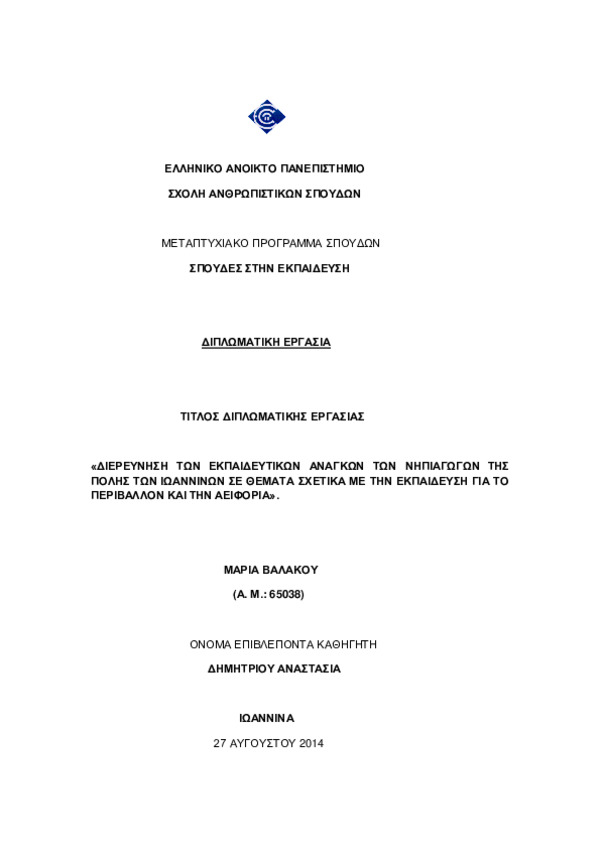 ΕΛΛΗΝΙΚΟ ΑΝΟΙΚΤΟ ΠΑΝΕΠΙΣΤΗΜΙΟ

ΣΧΟΛΗ ΑΝΘΡΩΠΙΣΤΙΚΩΝ ΣΠΟΥΔΩΝ

ΜΕΤΑΠΤΥΧΙΑΚΟ ΠΡΟΓΡΑΜΜΑ ΣΠΟΥΔΩΝ

ΣΠΟΥΔΕΣ ΣΤΗΝ ΕΚΠΑΙΔΕΥΣΗ

ΔΙΠΛΩΜΑΤΙΚΗ ΕΡΓΑΣΙΑ

ΤΙΤΛΟΣ ΔΙΠΛΩΜΑΤΙΚΗΣ ΕΡΓΑΣΙΑΣ

«ΔΙΕΡΕΥΝΗΣΗ ΤΩΝ ΕΚΠΑΙΔΕΥΤΙΚΩΝ ΑΝΑΓΚΩΝ ΤΩΝ ΝΗΠΙΑΓΩΓΩΝ ΤΗΣ ΠΟΛΗΣ ΤΩΝ ΙΩΑΝΝΙΝΩΝ ΣΕ ΘΕΜΑΤΑ ΣΧΕΤΙΚΑ ΜΕ ΤΗΝ ΕΚΠΑΙΔΕΥΣΗ ΓΙΑ ΤΟ ΠΕΡΙΒΑΛΛΟΝ ΚΑΙ ΤΗΝ ΑΕΙΦΟΡΙΑ».

ΜΑΡΙΑ ΒΑΛΑΚΟΥ

(Α. Μ.: 65038)

ΟΝΟΜΑ ΕΠΙΒΛΕΠΟΝΤΑ ΚΑΘΗΓΗΤΗ

ΔΗΜΗΤΡΙΟΥ ΑΝΑΣΤΑΣΙΑ

ΙΩΑΝΝΙΝΑ

27 ΑΥΓΟΥΣΤΟΥ 2014